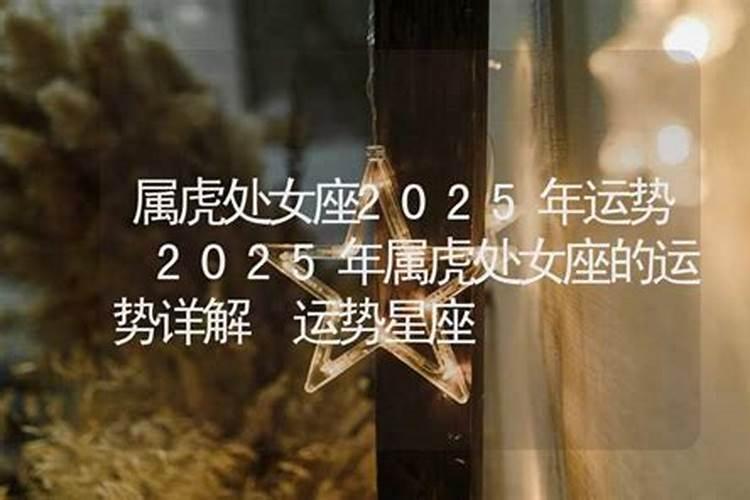 属虎处女座2025年运势 2025年属虎处女座的运势详解 运势星座